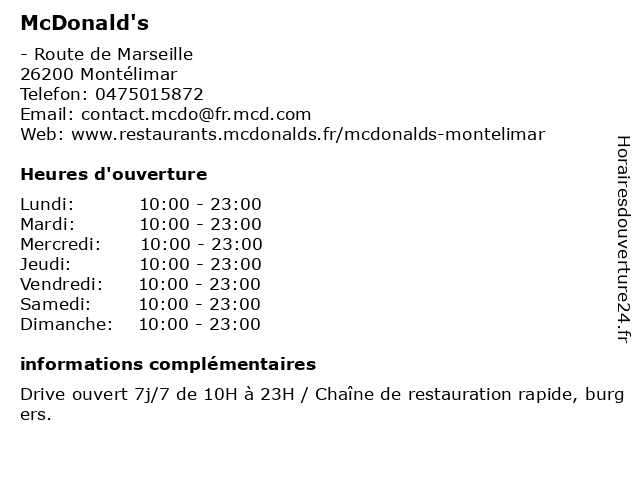 McDonald's

- Route de Marseille
26200 Montélimar
Telefon: 0475015872
Email: contact.mcdo@fr.mcd.com
Web: www.restaurants.mcdonalds.fr/mcdonalds-montelimar

Heures d'ouverture

Lundi: 10:00 - 23:00
Mardi: 10:00 - 23:00
Mercredi: 10:00 - 23:00
Jeudi: 10:00 - 23:00
Vendredi: 10:00 - 23:00
Samedi: 10:00 - 23:00
Dimanche: 10:00 - 23:00

informations complémentaires

Drive ouvert 7j/7 de 10H à 23H / Chaîne de restauration rapide, burgers.

Horairesdouverture24.fr